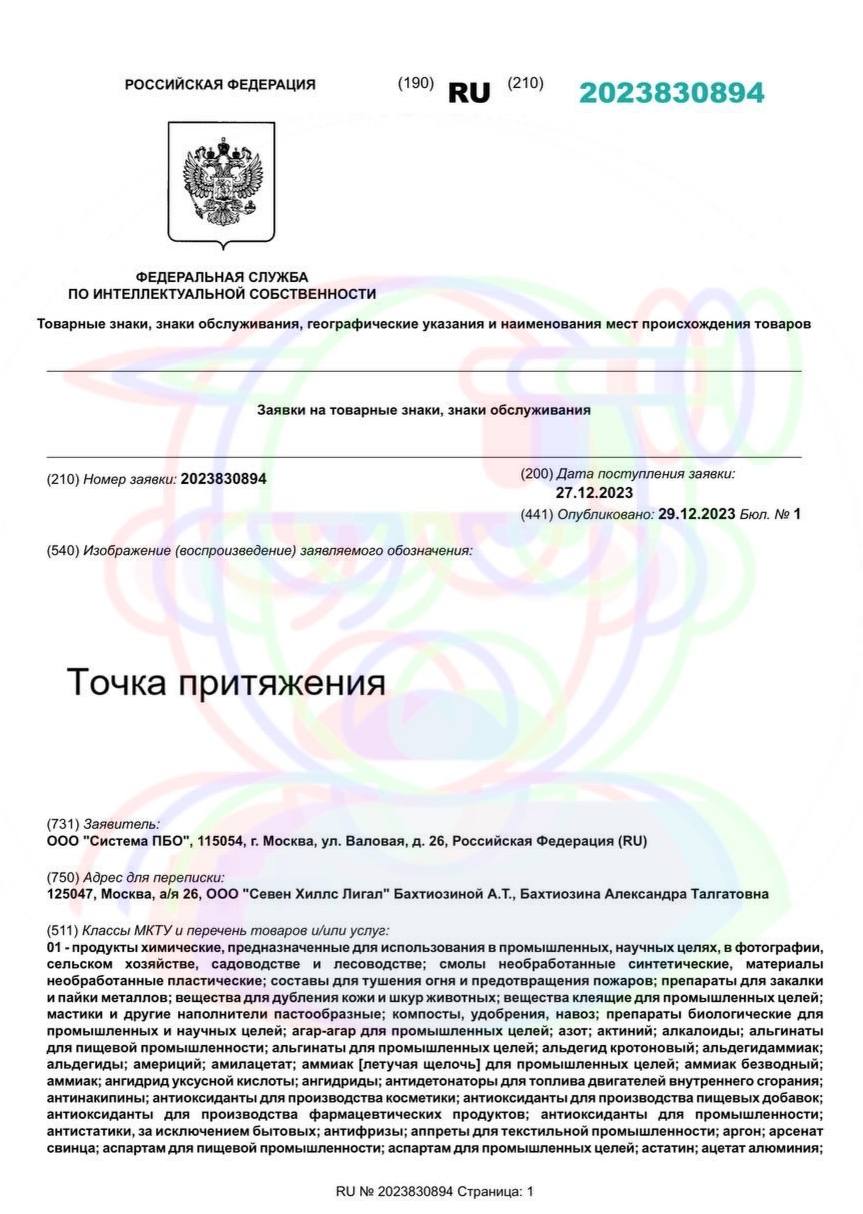 РОССИЙСКАЯ ФЕДЕРАЦИЯ (190) RU (210) 2023830894

ФЕДЕРАЛЬНАЯ СЛУЖБА ПО ИНТЕЛЛЕКТУАЛЬНОЙ СОБСТВЕННОСТИ

Товарные знаки, знаки обслуживания, географические указания и наименования мест происхождения товаров

Заявки на товарные знаки, знаки обслуживания

(210) Номер заявки: 2023830894

(200) Дата поступления заявки: 27.12.2023

(441) Опубликовано: 29.12.2023 Бюл. № 1

(540) Изображение (воспроизведение) заявляемого обозначения:

Точка притяжения

(731) Заявитель:
ООО "Система ПБО", 115054, г. Москва, ул. Валовая, д. 26, Российская Федерация (RU)

(750) Адрес для переписки:
125047, Москва, а/я 26, ООО "Севен Хиллс Лигал" Бахтиозиной А.Т., Бахтиозина Александра Талгатовна

(511) Классы МКТУ и перечень товаров и/или услуг:
01 - продукты химические, предназначенные для использования в промышленных, научных целях, в фотографии, сельском хозяйстве, садоводстве и лесоводстве; смолы необработанные синтетические, материалы необработанные пластические; составы для тушения огня и предотвращения пожаров; препараты для закалки и пайки металлов; вещества для дубления кожи и шкур животных; вещества клеящие для промышленных целей; мастики и другие наполнители пастообразные; компосты, удобрения, навоз; препараты биологические для промышленных и научных целей; агар-агар для промышленных целей; азот; актиний; алкалоиды; альгинаты для пищевой промышленности; альгинаты для промышленных целей; альдегид кротоновый; альдегидаммиак; альдегиды; америций; амилацетат; аммиак [летучая щелочь] для промышленных целей; аммиак безводный; аммиак; ангидрид уксусной кислоты; ангидриды; антидетонаторы для топлива двигателей внутреннего сгорания; антинакипины; антиоксиданты для производства косметики; антиоксиданты для производства пищевых добавок; антиоксиданты для производства фармацевтических продуктов; антиоксиданты для промышленности; антистатики, за исключением бытовых; антифризы; аппреты для текстильной промышленности; аргон; арсенат свинца; аспартам для пищевой промышленности; аспартам для промышленных целей; астатин; ацетат алюминия;

RU № 2023830894 Страница: 1